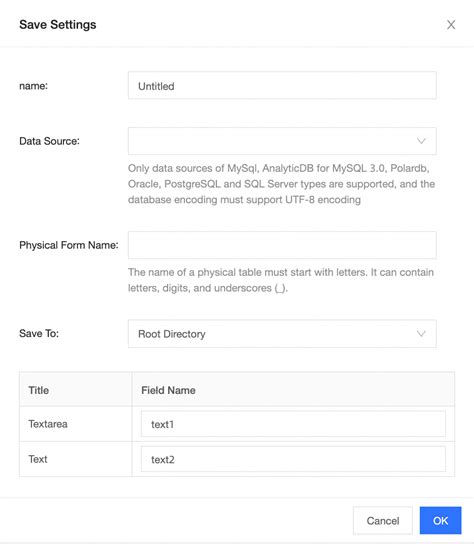 Save Settings

name: Untitled

Data Source:

Only data sources of MySql, AnalyticDB for MySQL 3.0, Polardb, Oracle, PostgreSQL and SQL Server types are supported, and the database encoding must support UTF-8 encoding

Physical Form Name:

The name of a physical table must start with letters. It can contain letters, digits, and underscores (_).

Save To: Root Directory

| Title | Field Name |
|---|---|
| Textarea | text1 |
| Text | text2 |

Cancel OK